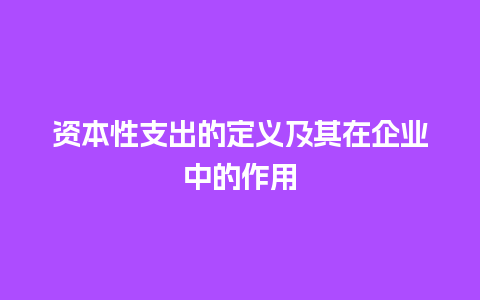 资本性支出的定义及其在企业中的作用